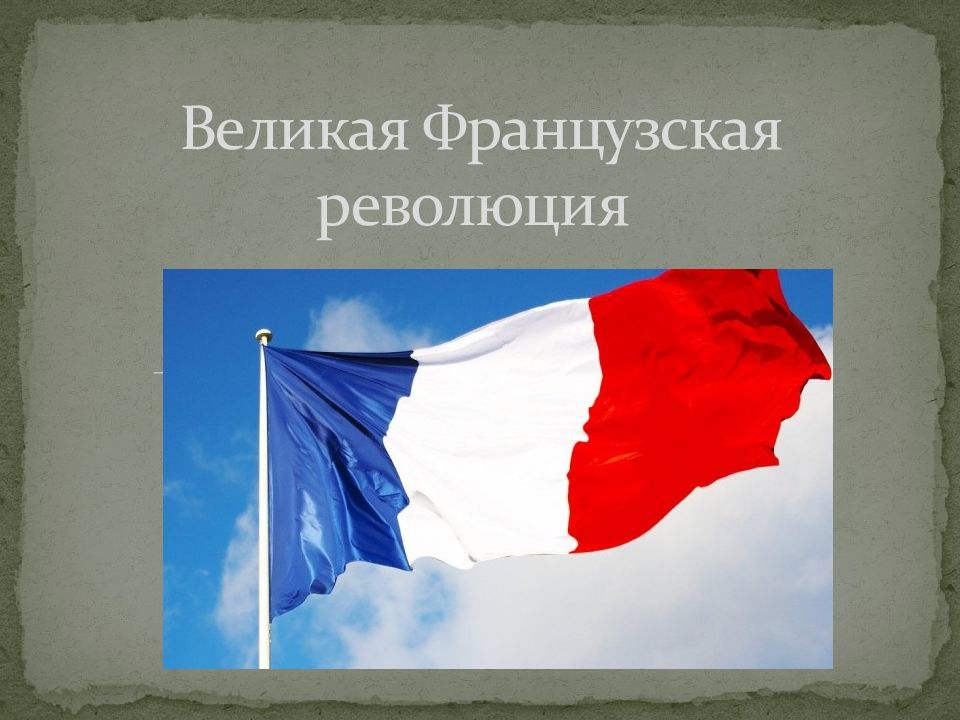 Великая Французская революция